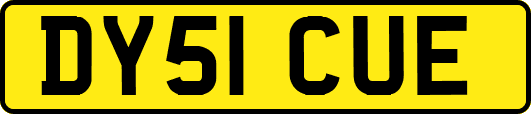 DY51 CUE